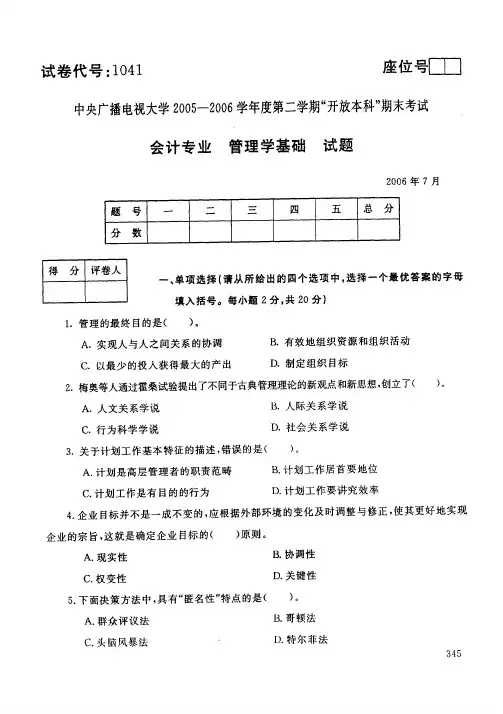 试卷代号:1041

座位号

中央广播电视大学2005—2006学年度第二学期“开放本科”期末考试

会计专业　管理学基础　试题

2006年7月

| 题 号 | 一 | 二 | 三 | 四 | 五 | 总 分 |
|---|---|---|---|---|---|---|
| 分 数 | | | | | | |

| 得 分 | 评卷人 |
|---|---|
| | |

一、单项选择(请从所给出的四个选项中,选择一个最优答案的字母填入括号。每小题2分,共20分)

1. 管理的最终目的是(　　)。

A. 实现人与人之间关系的协调

B. 有效地组织资源和组织活动

C. 以最少的投入获得最大的产出

D. 制定组织目标

2. 梅奥等人通过霍桑试验提出了不同于古典管理理论的新观点和新思想,创立了(　　)。

A. 人文关系学说

B. 人际关系学说

C. 行为科学学说

D. 社会关系学说

3. 关于计划工作基本特征的描述,错误的是(　　)。

A. 计划是高层管理者的职责范畴

B. 计划工作居首要地位

C. 计划工作是有目的的行为

D. 计划工作要讲究效率

4. 企业目标并不是一成不变的,应根据外部环境的变化及时调整与修正,使其更好地实现企业的宗旨,这就是确定企业目标的(　　)原则。

A. 现实性

B. 协调性

C. 权变性

D. 关键性

5. 下面决策方法中,具有“匿名性”特点的是(　　)。

A. 群众评议法

B. 哥顿法

C. 头脑风暴法

D. 特尔菲法

345